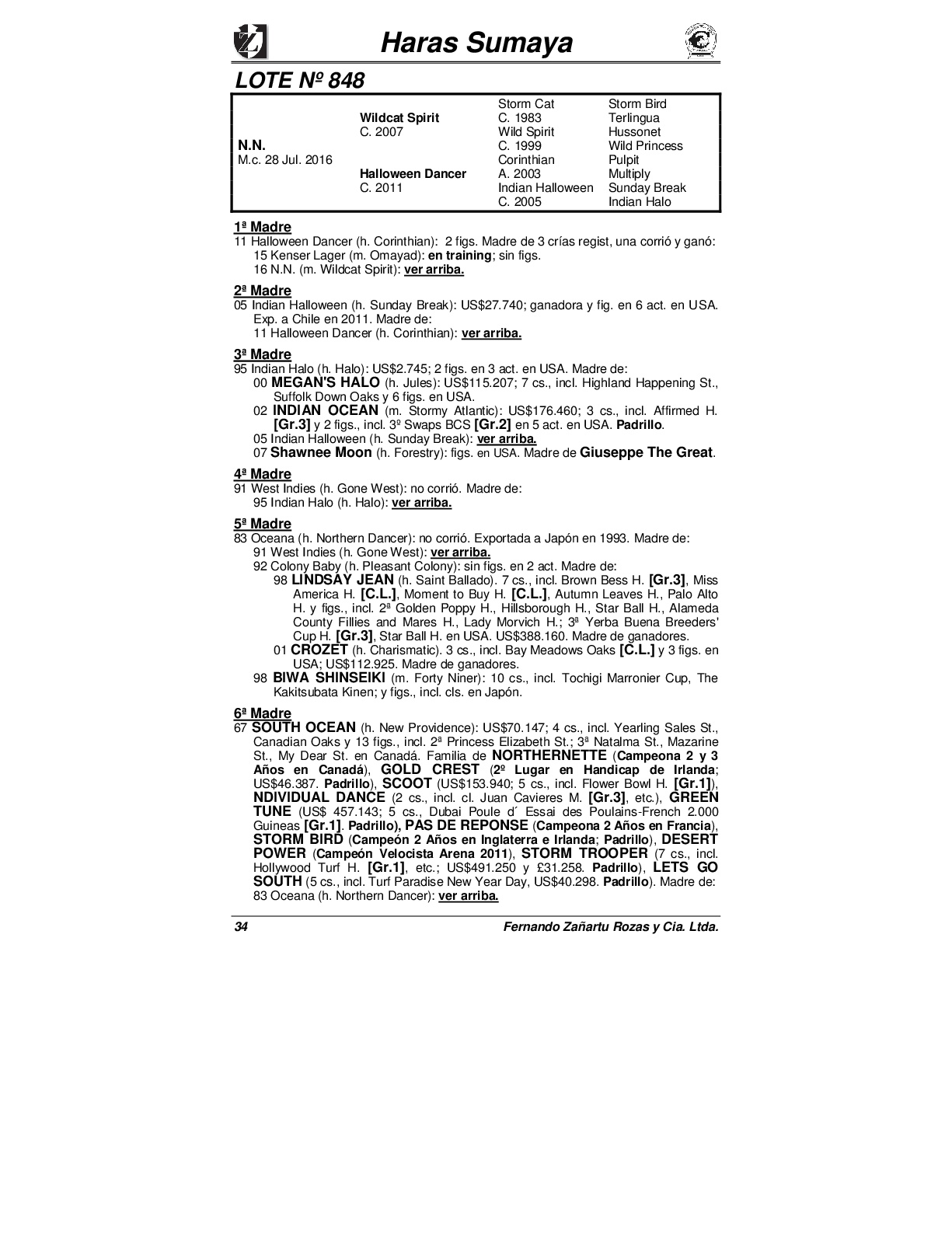 Haras Sumaya

LOTE Nº 848

| | | | |
|---|---|---|---|
| | | Storm Cat | Storm Bird |
| | Wildcat Spirit | C. 1983 | Terlingua |
| | C. 2007 | Wild Spirit | Hussonet |
| N.N. | | C. 1999 | Wild Princess |
| M.c. 28 Jul. 2016 | | Corinthian | Pulpit |
| | Halloween Dancer | A. 2003 | Multiply |
| | C. 2011 | Indian Halloween | Sunday Break |
| | | C. 2005 | Indian Halo |

1ª Madre
11 Halloween Dancer (h. Corinthian): 2 figs. Madre de 3 crías regist, una corrió y ganó:
15 Kenser Lager (m. Omayad): en training; sin figs.
16 N.N. (m. Wildcat Spirit): ver arriba.

2ª Madre
05 Indian Halloween (h. Sunday Break): US$27.740; ganadora y fig. en 6 act. en USA. Exp. a Chile en 2011. Madre de:
11 Halloween Dancer (h. Corinthian): ver arriba.

3ª Madre
95 Indian Halo (h. Halo): US$2.745; 2 figs. en 3 act. en USA. Madre de:
00 MEGAN'S HALO (h. Jules): US$115.207; 7 cs., incl. Highland Happening St., Suffolk Down Oaks y 6 figs. en USA.
02 INDIAN OCEAN (m. Stormy Atlantic): US$176.460; 3 cs., incl. Affirmed H. [Gr.3] y 2 figs., incl. 3º Swaps BCS [Gr.2] en 5 act. en USA. Padrillo.
05 Indian Halloween (h. Sunday Break): ver arriba.
07 Shawnee Moon (h. Forestry): figs. en USA. Madre de Giuseppe The Great.

4ª Madre
91 West Indies (h. Gone West): no corrió. Madre de:
95 Indian Halo (h. Halo): ver arriba.

5ª Madre
83 Oceana (h. Northern Dancer): no corrió. Exportada a Japón en 1993. Madre de:
91 West Indies (h. Gone West): ver arriba.
92 Colony Baby (h. Pleasant Colony): sin figs. en 2 act. Madre de:
98 LINDSAY JEAN (h. Saint Ballado). 7 cs., incl. Brown Bess H. [Gr.3], Miss America H. [C.L.], Moment to Buy H. [C.L.], Autumn Leaves H., Palo Alto H. y figs., incl. 2ª Golden Poppy H., Hillsborough H., Star Ball H., Alameda County Fillies and Mares H., Lady Morvich H.; 3ª Yerba Buena Breeders' Cup H. [Gr.3], Star Ball H. en USA. US$388.160. Madre de ganadores.
01 CROZET (h. Charismatic). 3 cs., incl. Bay Meadows Oaks [C.L.] y 3 figs. en USA; US$112.925. Madre de ganadores.
98 BIWA SHINSEIKI (m. Forty Niner): 10 cs., incl. Tochigi Marronier Cup, The Kakitsubata Kinen; y figs., incl. cls. en Japón.

6ª Madre
67 SOUTH OCEAN (h. New Providence): US$70.147; 4 cs., incl. Yearling Sales St., Canadian Oaks y 13 figs., incl. 2ª Princess Elizabeth St.; 3ª Natalma St., Mazarine St., My Dear St. en Canadá. Familia de NORTHERNETTE (Campeona 2 y 3 Años en Canadá), GOLD CREST (2º Lugar en Handicap de Irlanda; US$46.387. Padrillo), SCOOT (US$153.940; 5 cs., incl. Flower Bowl H. [Gr.1]), NDIVIDUAL DANCE (2 cs., incl. cl. Juan Cavieres M. [Gr.3], etc.), GREEN TUNE (US$ 457.143; 5 cs., Dubai Poule d´ Essai des Poulains-French 2.000 Guineas [Gr.1]. Padrillo), PAS DE REPONSE (Campeona 2 Años en Francia), STORM BIRD (Campeón 2 Años en Inglaterra e Irlanda; Padrillo), DESERT POWER (Campeón Velocista Arena 2011), STORM TROOPER (7 cs., incl. Hollywood Turf H. [Gr.1], etc.; US$491.250 y £31.258. Padrillo), LETS GO SOUTH (5 cs., incl. Turf Paradise New Year Day, US$40.298. Padrillo). Madre de:
83 Oceana (h. Northern Dancer): ver arriba.

34 Fernando Zañartu Rozas y Cia. Ltda.